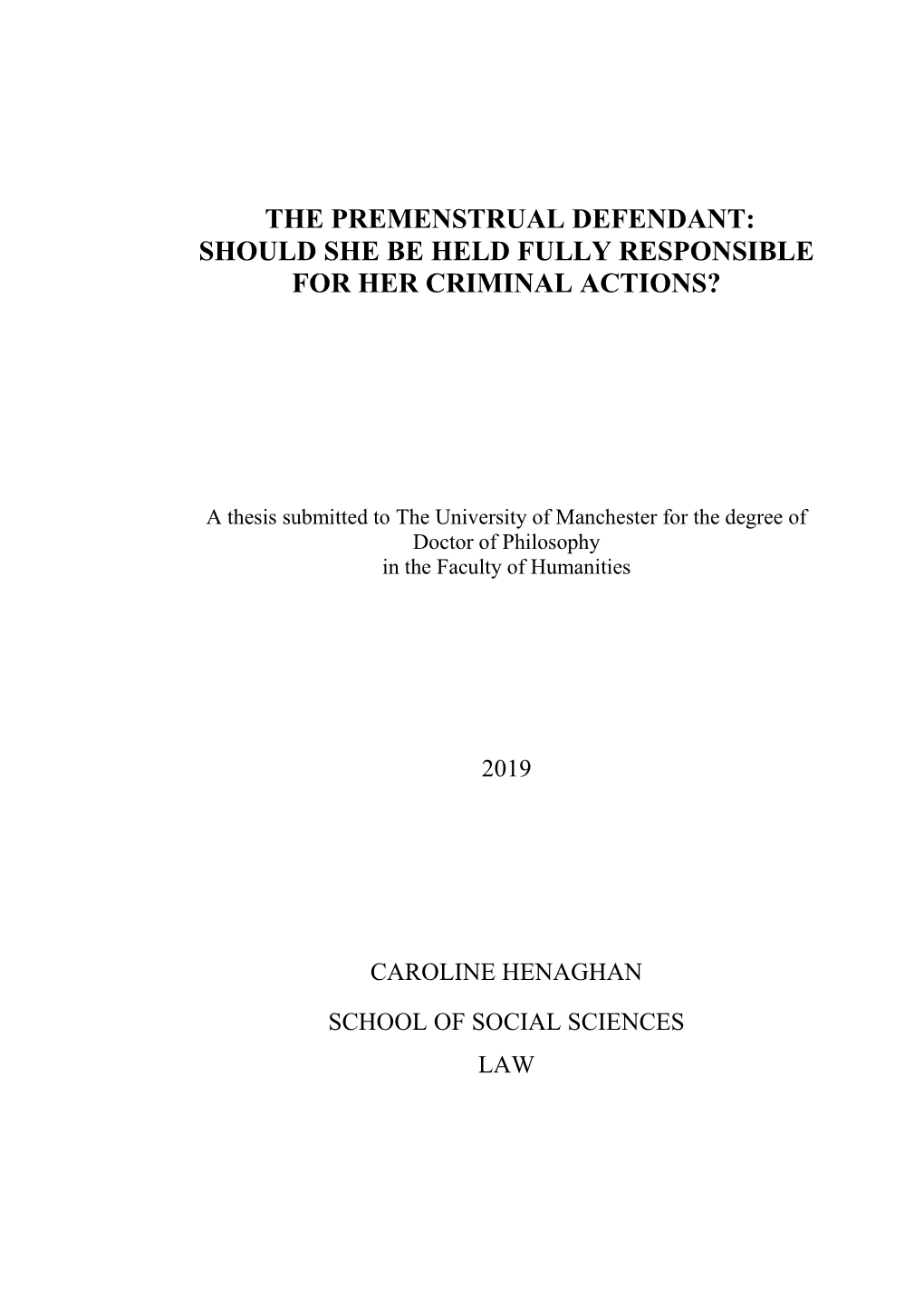 THE PREMENSTRUAL DEFENDANT:
SHOULD SHE BE HELD FULLY RESPONSIBLE
FOR HER CRIMINAL ACTIONS?

A thesis submitted to The University of Manchester for the degree of Doctor of Philosophy in the Faculty of Humanities

2019

CAROLINE HENAGHAN

SCHOOL OF SOCIAL SCIENCES
LAW